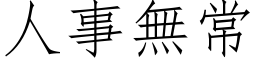 人事無常